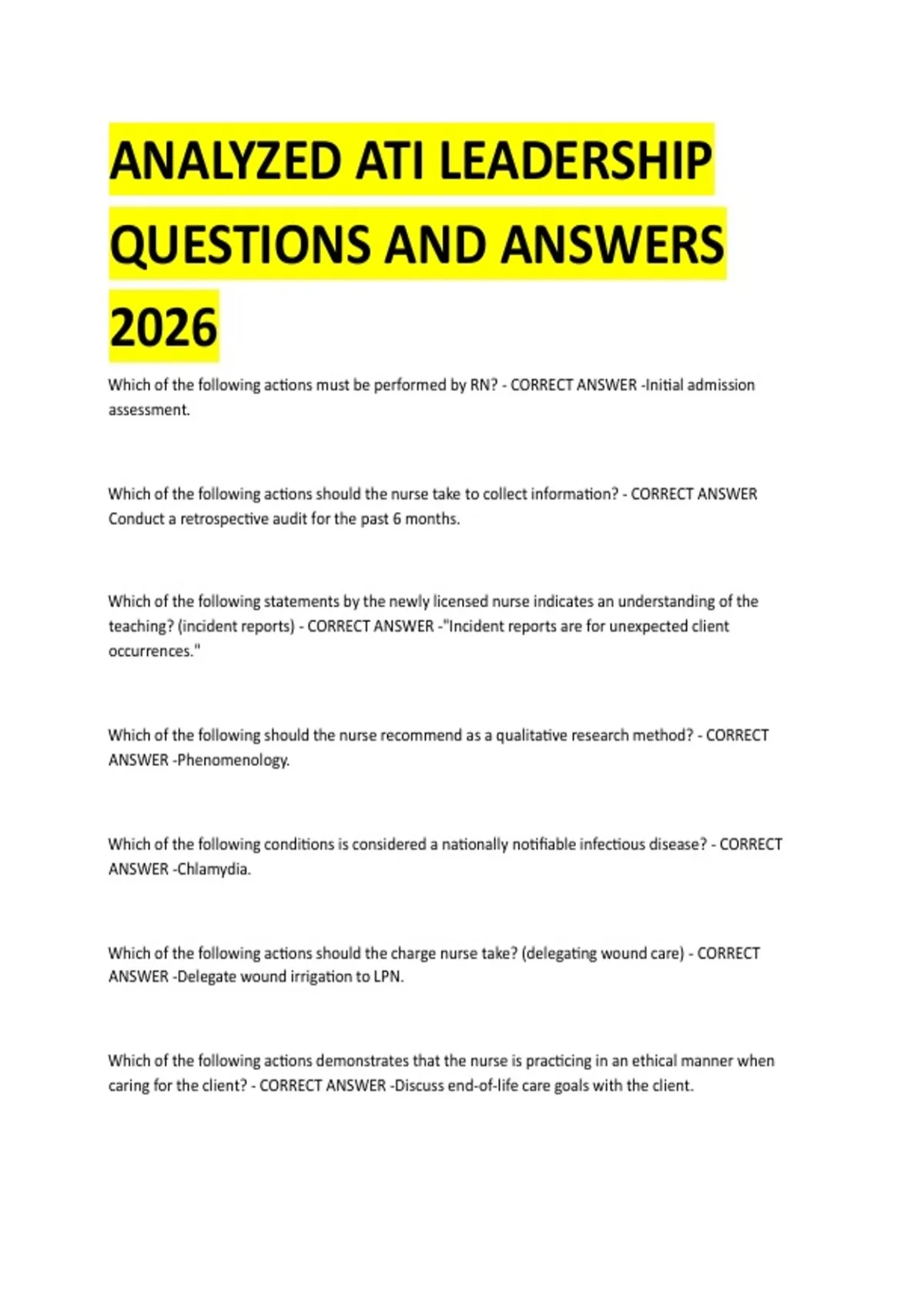 ANALYZED ATI LEADERSHIP QUESTIONS AND ANSWERS 2026

Which of the following actions must be performed by RN? - CORRECT ANSWER -Initial admission assessment.

Which of the following actions should the nurse take to collect information? - CORRECT ANSWER Conduct a retrospective audit for the past 6 months.

Which of the following statements by the newly licensed nurse indicates an understanding of the teaching? (incident reports) - CORRECT ANSWER -"Incident reports are for unexpected client occurrences."

Which of the following should the nurse recommend as a qualitative research method? - CORRECT ANSWER -Phenomenology.

Which of the following conditions is considered a nationally notifiable infectious disease? - CORRECT ANSWER -Chlamydia.

Which of the following actions should the charge nurse take? (delegating wound care) - CORRECT ANSWER -Delegate wound irrigation to LPN.

Which of the following actions demonstrates that the nurse is practicing in an ethical manner when caring for the client? - CORRECT ANSWER -Discuss end-of-life care goals with the client.